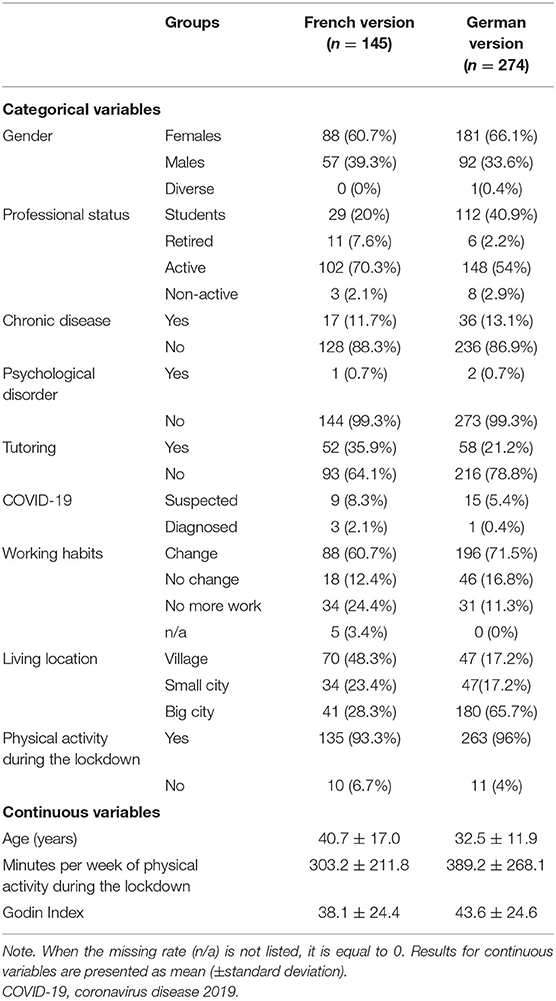 |  | Groups | French version ($n$ = 145) | German version ($n$ = 274) |
|---|---|---|---|
| **Categorical variables** |  |  |  |
| Gender | Females | 88 (60.7%) | 181 (66.1%) |
|  | Males | 57 (39.3%) | 92 (33.6%) |
|  | Diverse | 0 (0%) | 1(0.4%) |
| Professional status | Students | 29 (20%) | 112 (40.9%) |
|  | Retired | 11 (7.6%) | 6 (2.2%) |
|  | Active | 102 (70.3%) | 148 (54%) |
|  | Non-active | 3 (2.1%) | 8 (2.9%) |
| Chronic disease | Yes | 17 (11.7%) | 36 (13.1%) |
|  | No | 128 (88.3%) | 236 (86.9%) |
| Psychological disorder | Yes | 1 (0.7%) | 2 (0.7%) |
|  | No | 144 (99.3%) | 273 (99.3%) |
| Tutoring | Yes | 52 (35.9%) | 58 (21.2%) |
|  | No | 93 (64.1%) | 216 (78.8%) |
| COVID-19 | Suspected | 9 (8.3%) | 15 (5.4%) |
|  | Diagnosed | 3 (2.1%) | 1 (0.4%) |
| Working habits | Change | 88 (60.7%) | 196 (71.5%) |
|  | No change | 18 (12.4%) | 46 (16.8%) |
|  | No more work | 34 (24.4%) | 31 (11.3%) |
|  | n/a | 5 (3.4%) | 0 (0%) |
| Living location | Village | 70 (48.3%) | 47 (17.2%) |
|  | Small city | 34 (23.4%) | 47(17.2%) |
|  | Big city | 41 (28.3%) | 180 (65.7%) |
| Physical activity during the lockdown | Yes | 135 (93.3%) | 263 (96%) |
|  | No | 10 (6.7%) | 11 (4%) |
| **Continuous variables** |  |  |  |
| Age (years) |  | 40.7 ± 17.0 | 32.5 ± 11.9 |
| Minutes per week of physical activity during the lockdown |  | 303.2 ± 211.8 | 389.2 ± 268.1 |
| Godin Index |  | 38.1 ± 24.4 | 43.6 ± 24.6 |

Note. When the missing rate (n/a) is not listed, it is equal to 0. Results for continuous variables are presented as mean (±standard deviation).
COVID-19, coronavirus disease 2019.